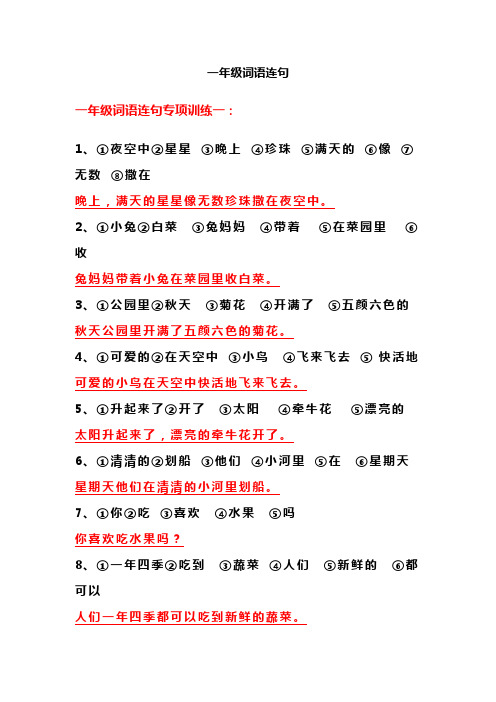 一年级词语连句

一年级词语连句专项训练一：

1、①夜空中②星星 ③晚上 ④珍珠 ⑤满天的 ⑥像 ⑦无数 ⑧撒在

晚上，满天的星星像无数珍珠撒在夜空中。

2、①小兔②白菜 ③兔妈妈 ④带着 ⑤在菜园里 ⑥收

兔妈妈带着小兔在菜园里收白菜。

3、①公园里②秋天 ③菊花 ④开满了 ⑤五颜六色的

秋天公园里开满了五颜六色的菊花。

4、①可爱的②在天空中 ③小鸟 ④飞来飞去 ⑤ 快活地

可爱的小鸟在天空中快活地飞来飞去。

5、①升起来了②开了 ③太阳 ④牵牛花 ⑤漂亮的

太阳升起来了，漂亮的牵牛花开了。

6、①清清的②划船 ③他们 ④小河里 ⑤在 ⑥星期天

星期天他们在清清的小河里划船。

7、①你②吃 ③喜欢 ④水果 ⑤吗

你喜欢吃水果吗？

8、①一年四季②吃到 ③蔬菜 ④人们 ⑤新鲜的 ⑥都可以

人们一年四季都可以吃到新鲜的蔬菜。